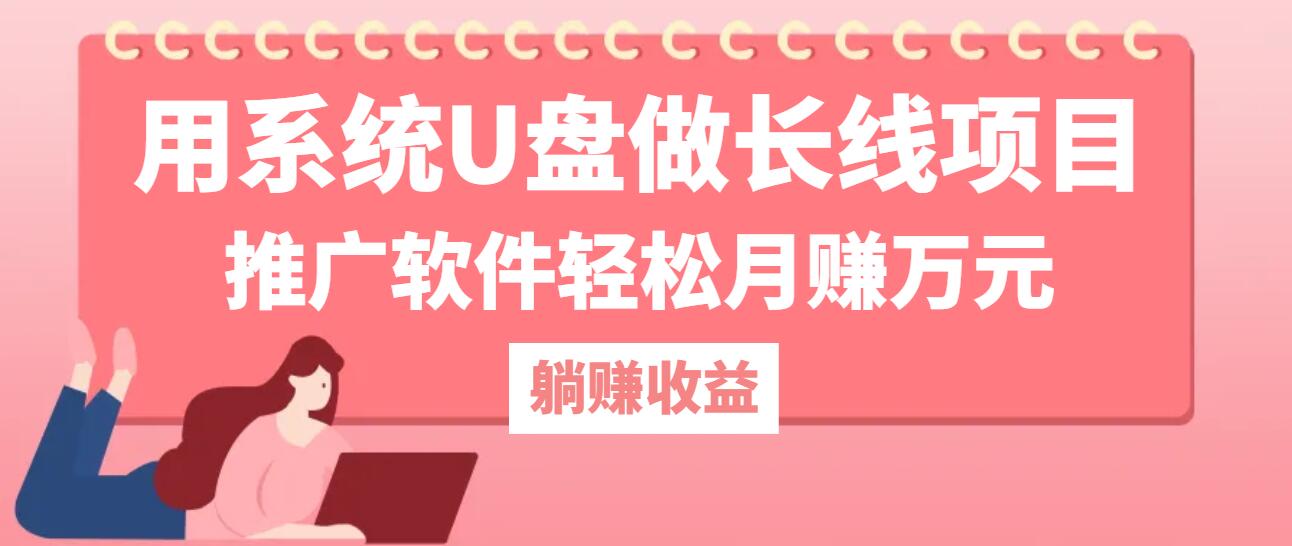 用系统U盘做长线项目
推广软件轻松月赚万元
躺赚收益